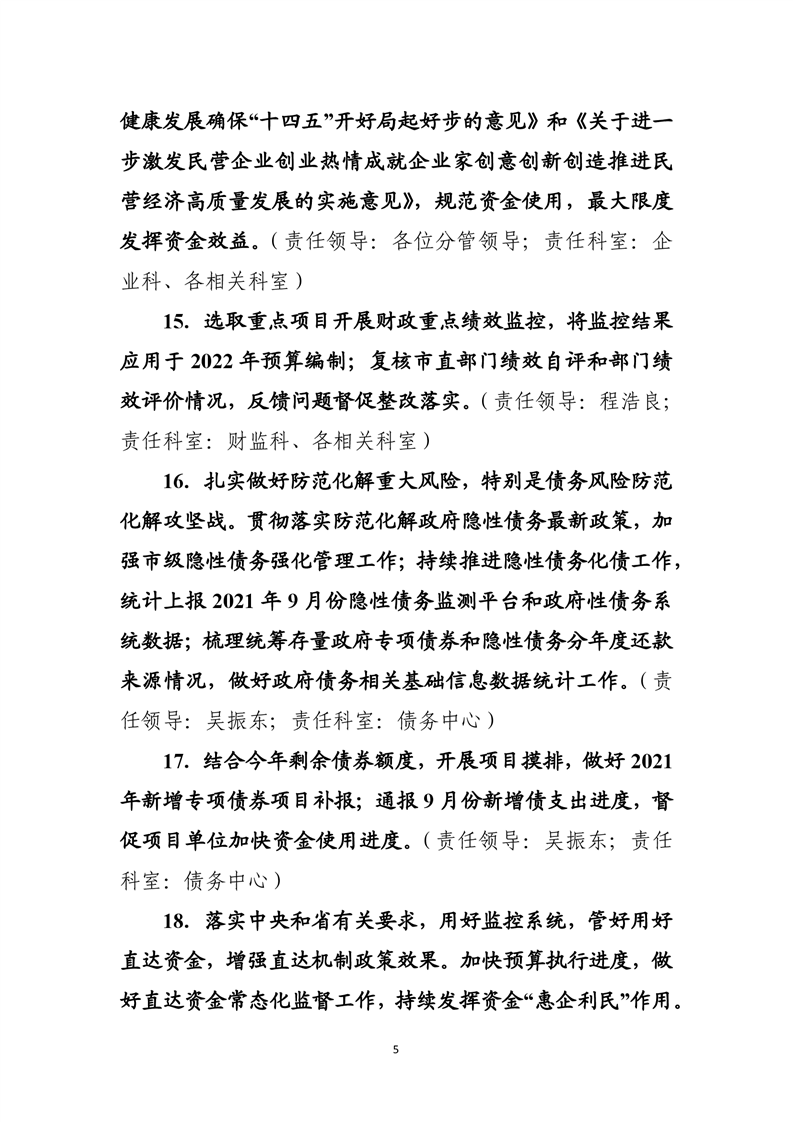 健康发展确保“十四五”开好局起好步的意见》和《关于进一步激发民营企业创业热情成就企业家创意创新创造推进民营经济高质量发展的实施意见》，规范资金使用，最大限度发挥资金效益。（责任领导：各位分管领导；责任科室：企业科、各相关科室）

15. 选取重点项目开展财政重点绩效监控，将监控结果应用于 2022 年预算编制；复核市直部门绩效自评和部门绩效评价情况，反馈问题督促整改落实。（责任领导：程浩良；责任科室：财监科、各相关科室）

16. 扎实做好防范化解重大风险，特别是债务风险防范化解攻坚战。贯彻落实防范化解政府隐性债务最新政策，加强市级隐性债务强化管理工作；持续推进隐性债务化债工作，统计上报 2021 年 9 月份隐性债务监测平台和政府性债务系统数据；梳理统筹存量政府专项债券和隐性债务分年度还款来源情况，做好政府债务相关基础信息数据统计工作。（责任领导：吴振东；责任科室：债务中心）

17. 结合今年剩余债券额度，开展项目摸排，做好 2021 年新增专项债券项目补报；通报 9 月份新增债支出进度，督促项目单位加快资金使用进度。（责任领导：吴振东；责任科室：债务中心）

18. 落实中央和省有关要求，用好监控系统，管好用好直达资金，增强直达机制政策效果。加快预算执行进度，做好直达资金常态化监督工作，持续发挥资金“惠企利民”作用。

5